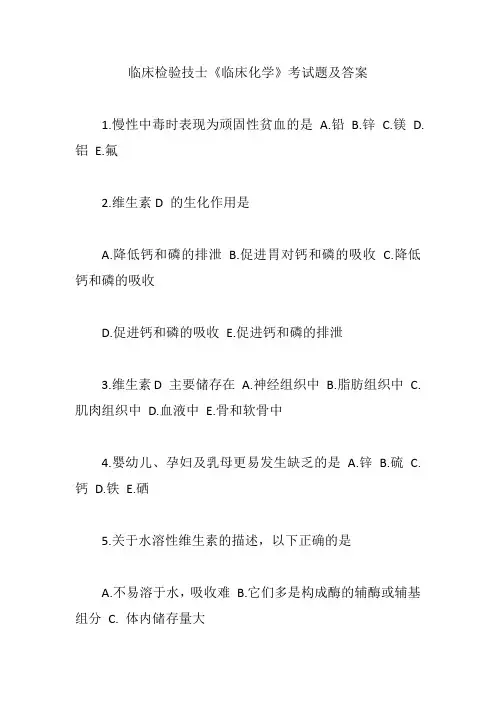 临床检验技士《临床化学》考试题及答案

1.慢性中毒时表现为顽固性贫血的是 A.铅 B.锌 C.镁 D.铝 E.氟

2.维生素 D 的生化作用是

A.降低钙和磷的排泄 B.促进胃对钙和磷的吸收 C.降低钙和磷的吸收

D.促进钙和磷的吸收 E.促进钙和磷的排泄

3.维生素 D 主要储存在 A.神经组织中 B.脂肪组织中 C.肌肉组织中 D.血液中 E.骨和软骨中

4.婴幼儿、孕妇及乳母更易发生缺乏的是 A.锌 B.硫 C.钙 D.铁 E.硒

5.关于水溶性维生素的描述，以下正确的是

A.不易溶于水，吸收难 B.它们多是构成酶的辅酶或辅基组分 C. 体内储存量大